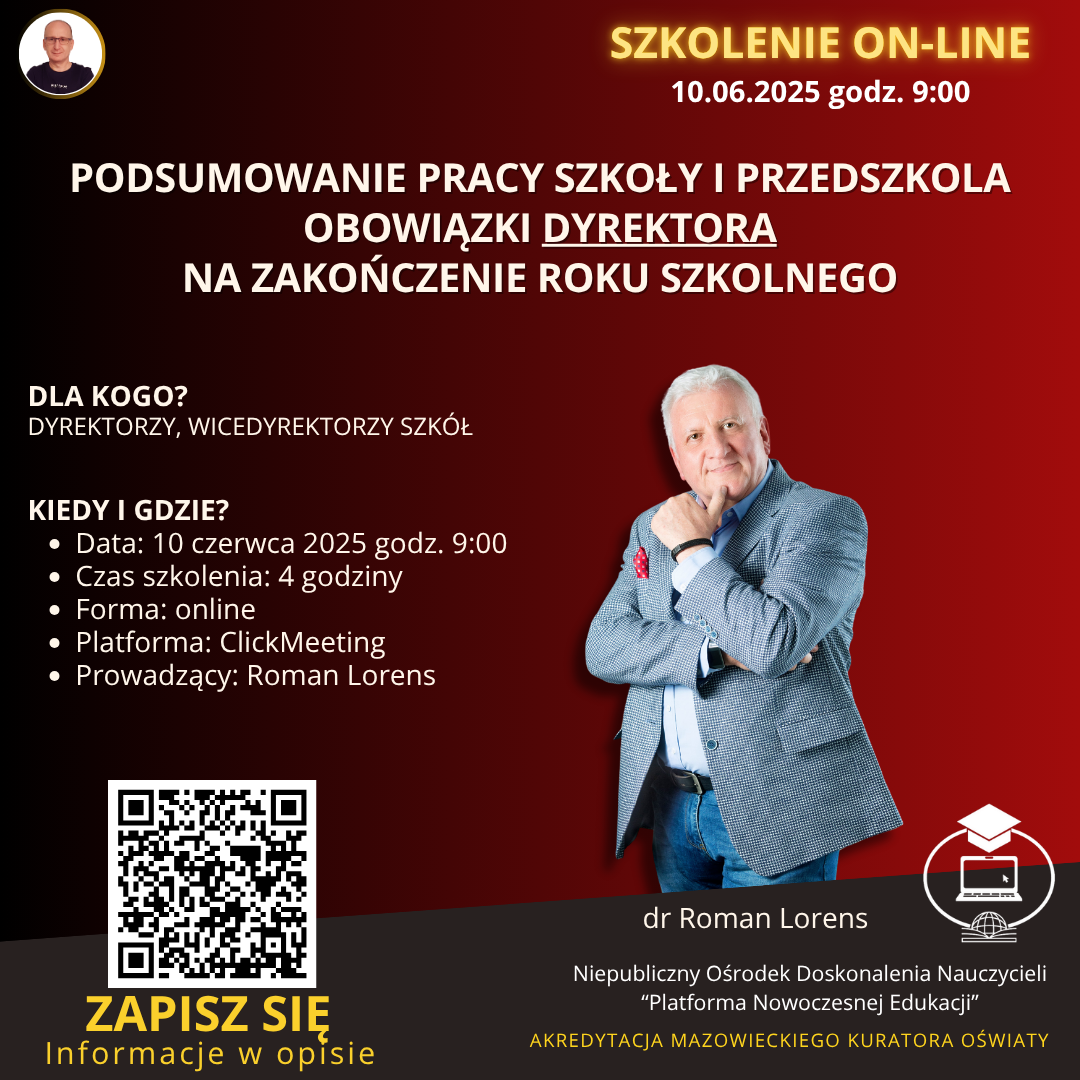 SZKOLENIE ON-LINE
10.06.2025 godz. 9:00

PODSUMOWANIE PRACY SZKOŁY I PRZEDSZKOLA
OBOWIĄZKI DYREKTORA
NA ZAKOŃCZENIE ROKU SZKOLNEGO

DLA KOGO?
DYREKTORZY, WICEDYREKTORZY SZKÓŁ

KIEDY I GDZIE?
- Data: 10 czerwca 2025 godz. 9:00
- Czas szkolenia: 4 godziny
- Forma: online
- Platforma: ClickMeeting
- Prowadzący: Roman Lorens

ZAPISZ SIĘ
Informacje w opisie

dr Roman Lorens

Niepubliczny Ośrodek Doskonalenia Nauczycieli
"Platforma Nowoczesnej Edukacji"

AKREDYTACJA MAZOWIECKIEGO KURATORA OŚWIATY